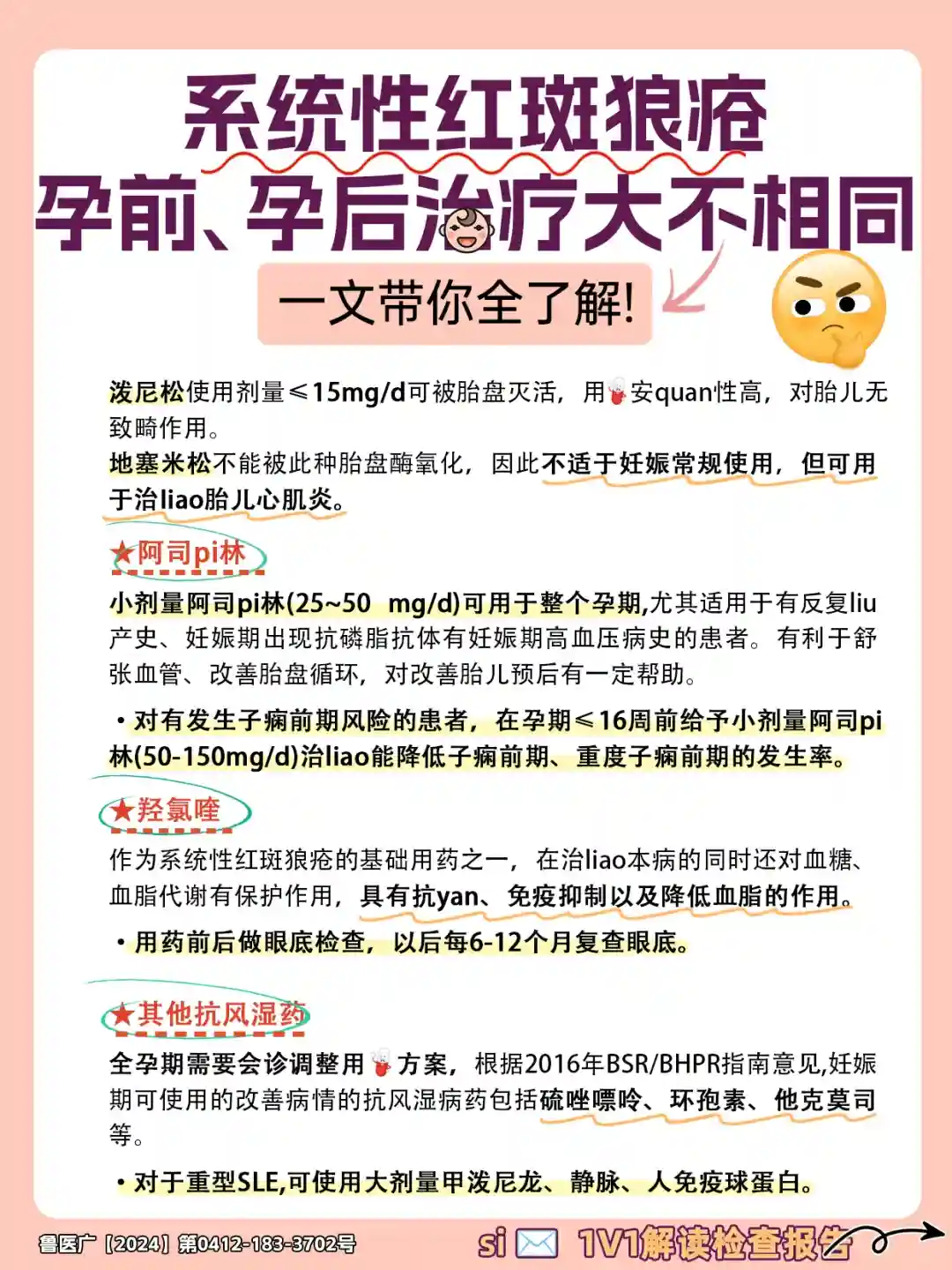 系统性红斑狼疮
孕前、孕后治疗大不相同
一文带你全了解!

泼尼松使用剂量≤15mg/d可被胎盘灭活，用安quan性高，对胎儿无致畸作用。
地塞米松不能被此种胎盘酶氧化，因此不适于妊娠常规使用，但可用于治liao胎儿心肌炎。

★阿司pi林
小剂量阿司pi林(25~50 mg/d)可用于整个孕期,尤其适用于有反复liu产史、妊娠期出现抗磷脂抗体有妊娠期高血压病史的患者。有利于舒张血管、改善胎盘循环，对改善胎儿预后有一定帮助。

• 对有发生子痫前期风险的患者，在孕期≤16周前给予小剂量阿司pi林(50-150mg/d)治liao能降低子痫前期、重度子痫前期的发生率。

★羟氯喹
作为系统性红斑狼疮的基础用药之一，在治liao本病的同时还对血糖、血脂代谢有保护作用，具有抗yan、免疫抑制以及降低血脂的作用。

• 用药前后做眼底检查，以后每6-12个月复查眼底。

★其他抗风湿药
全孕期需要会诊调整用方案，根据2016年BSR/BHPR指南意见,妊娠期可使用的改善病情的抗风湿病药包括硫唑嘌呤、环孢素、他克莫司等。

• 对于重型SLE,可使用大剂量甲泼尼龙、静脉、人免疫球蛋白。

鲁医广【2024】第0412-183-3702号
si 1V1解读检查报告